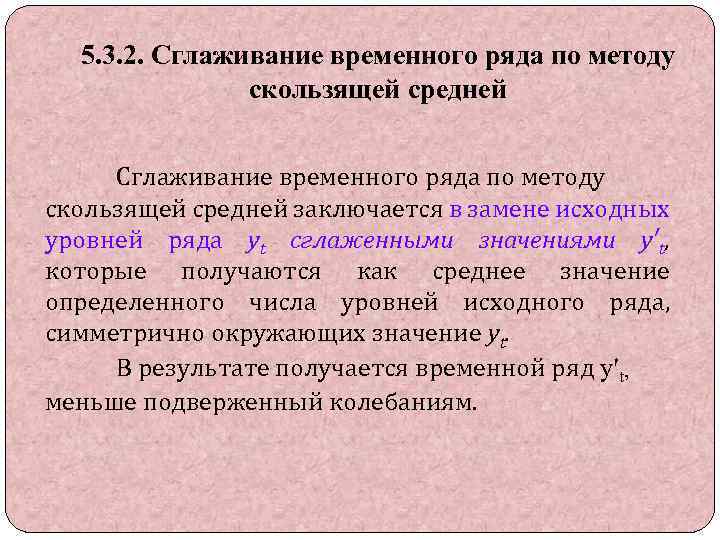 5.3.2. Сглаживание временного ряда по методу скользящей средней

Сглаживание временного ряда по методу скользящей средней заключается в замене исходных уровней ряда $y_t$ сглаженными значениями $y'_t$, которые получаются как среднее значение определенного числа уровней исходного ряда, симметрично окружающих значение $y_t$.

В результате получается временной ряд $y'_t$, меньше подверженный колебаниям.